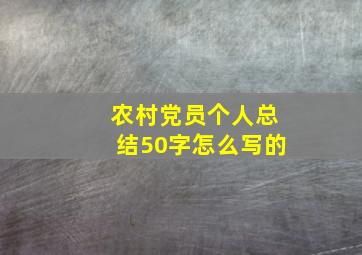 农村党员个人总结50字怎么写的